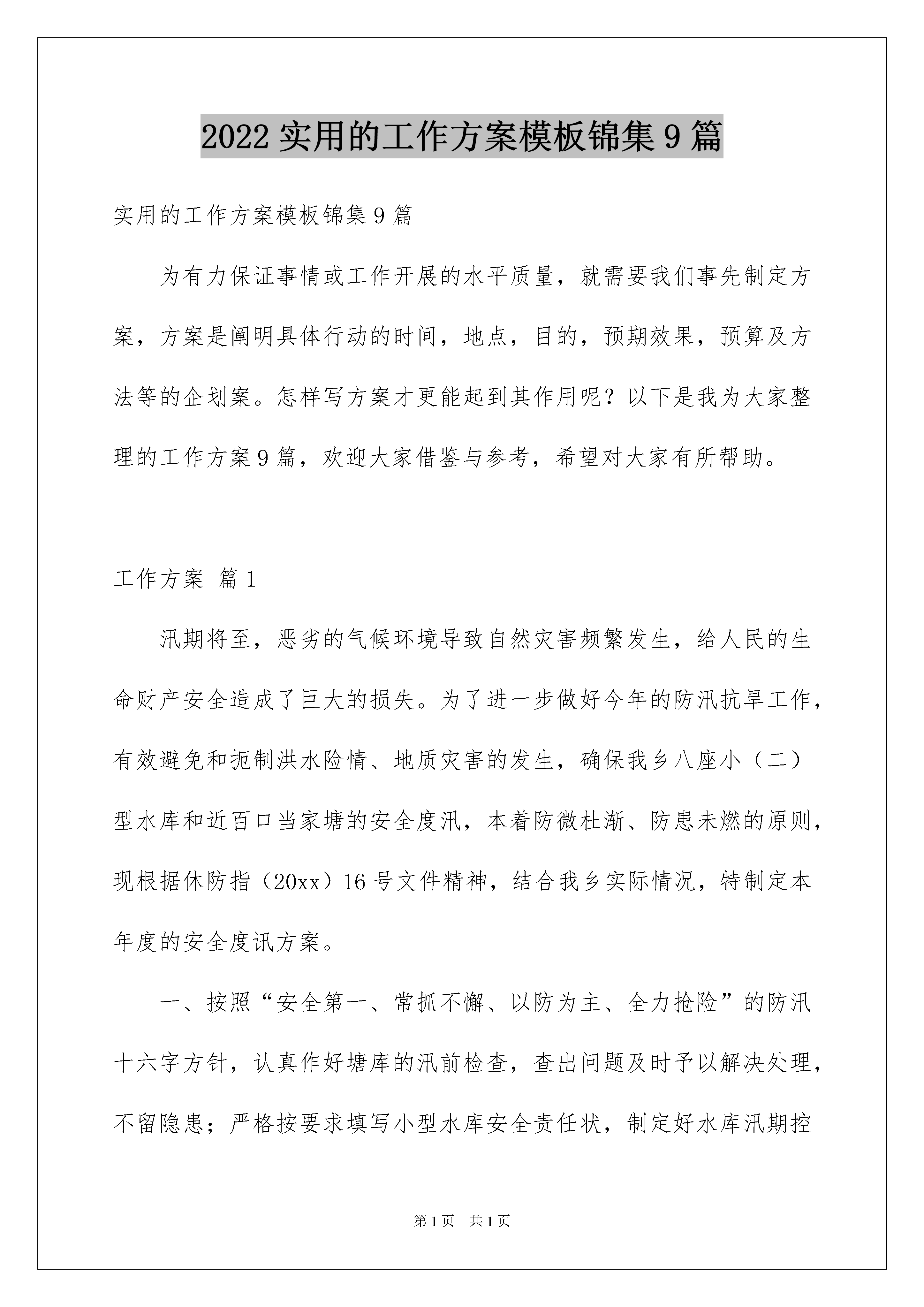 2022 实用的工作方案模板锦集 9 篇

实用的工作方案模板锦集 9 篇

为有力保证事情或工作开展的水平质量，就需要我们事先制定方案，方案是阐明具体行动的时间，地点，目的，预期效果，预算及方法等的企划案。怎样写方案才更能起到其作用呢？以下是我为大家整理的工作方案 9 篇，欢迎大家借鉴与参考，希望对大家有所帮助。

工作方案 篇 1

汛期将至，恶劣的气候环境导致自然灾害频繁发生，给人民的生命财产安全造成了巨大的损失。为了进一步做好今年的防汛抗旱工作，有效避免和扼制洪水险情、地质灾害的发生，确保我乡八座小（二）型水库和近百口当家塘的安全度汛，本着防微杜渐、防患未燃的原则，现根据休防指（20xx）16 号文件精神，结合我乡实际情况，特制定本年度的安全度讯方案。

一、按照“安全第一、常抓不懈、以防为主、全力抢险”的防汛十六字方针，认真作好塘库的汛前检查，查出问题及时予以解决处理，不留隐患；严格按要求填写小型水库安全责任状，制定好水库汛期控

第 1 页 共 1 页